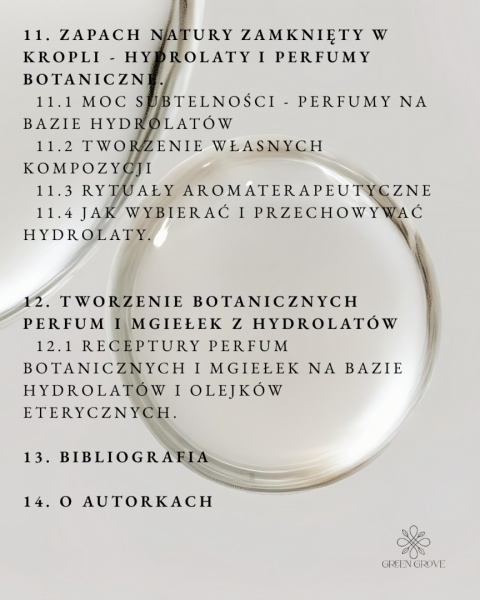 11. ZAPACH NATURY ZAMKNIĘTY W KROPLI - HYDROLATY I PERFUMY BOTANICZNE.
11.1 MOC SUBTELNOŚCI - PERFUMY NA BAZIE HYDROLATÓW
11.2 TWORZENIE WŁASNYCH KOMPOZYCJI
11.3 RYTUAŁY AROMATERAPEUTYCZNE
11.4 JAK WYBIERAĆ I PRZECHOWYWAĆ HYDROLATY.

12. TWORZENIE BOTANICZNYCH PERFUM I MGIEŁEK Z HYDROLATÓW
12.1 RECEPTURY PERFUM BOTANICZNYCH I MGIEŁEK NA BAZIE HYDROLATÓW I OLEJKÓW ETERYCZNYCH.

13. BIBLIOGRAFIA

14. O AUTORKACH

GREEN GROVE